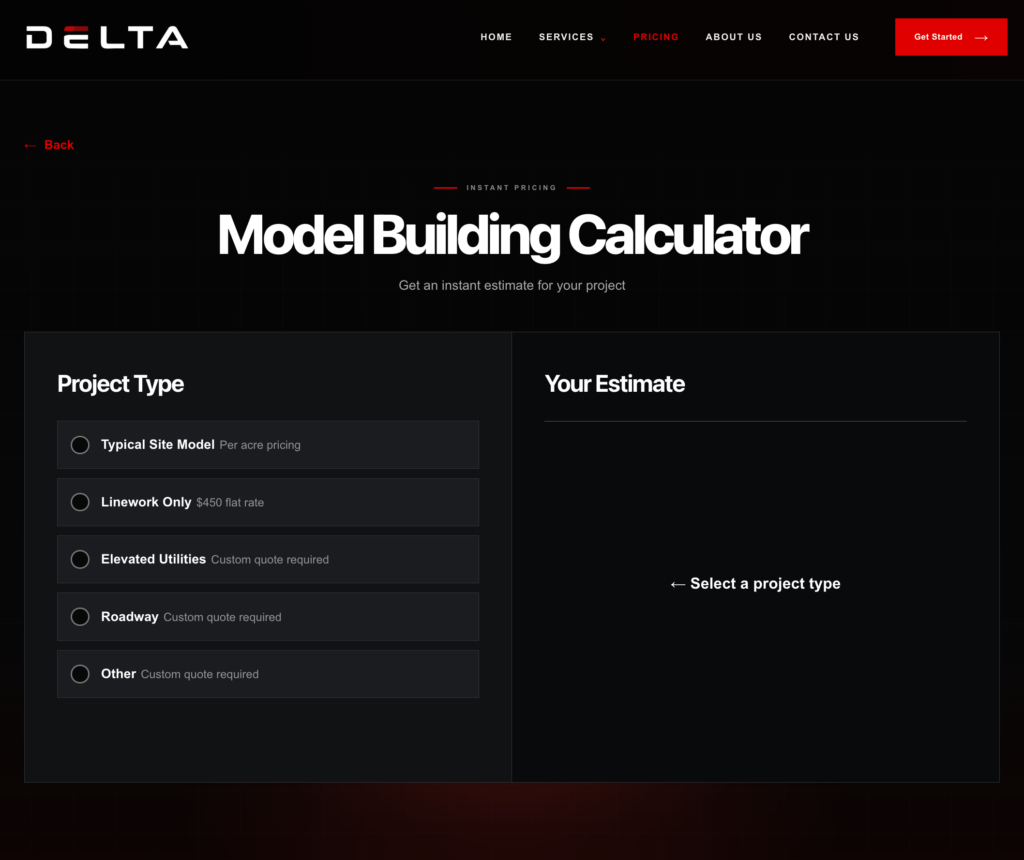 DELTA

HOME SERVICES PRICING ABOUT US CONTACT US

Get Started →

← Back

INSTANT PRICING

Model Building Calculator

Get an instant estimate for your project

Project Type

Typical Site Model Per acre pricing

Linework Only $450 flat rate

Elevated Utilities Custom quote required

Roadway Custom quote required

Other Custom quote required

Your Estimate

← Select a project type